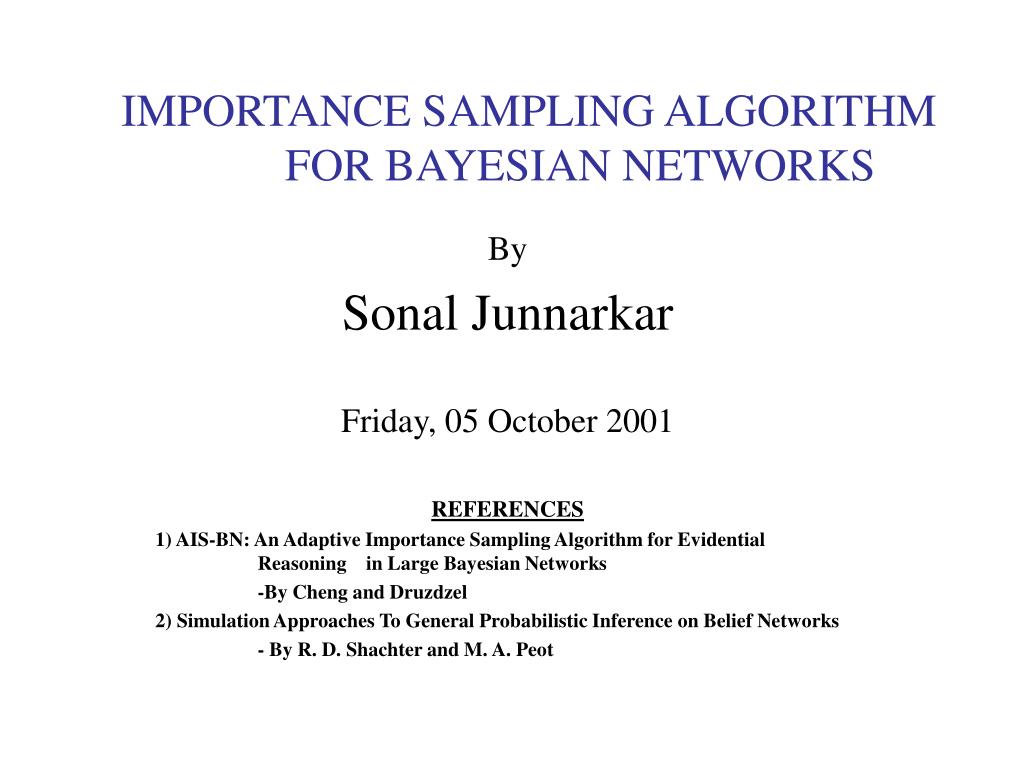 IMPORTANCE SAMPLING ALGORITHM FOR BAYESIAN NETWORKS

By

Sonal Junnarkar

Friday, 05 October 2001

REFERENCES

1) AIS-BN: An Adaptive Importance Sampling Algorithm for Evidential Reasoning in Large Bayesian Networks

-By Cheng and Druzdzel

2) Simulation Approaches To General Probabilistic Inference on Belief Networks

- By R. D. Shachter and M. A. Peot